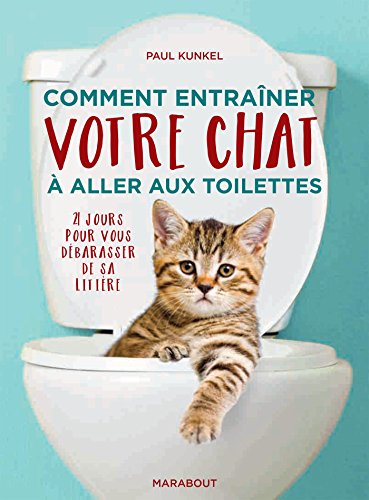 PAUL KUNKEL

COMMENT ENTRAÎNER
VOTRE CHAT
À ALLER AUX TOILETTES

21 JOURS POUR VOUS DÉBARASSER DE SA LITIÈRE

MARABOUT